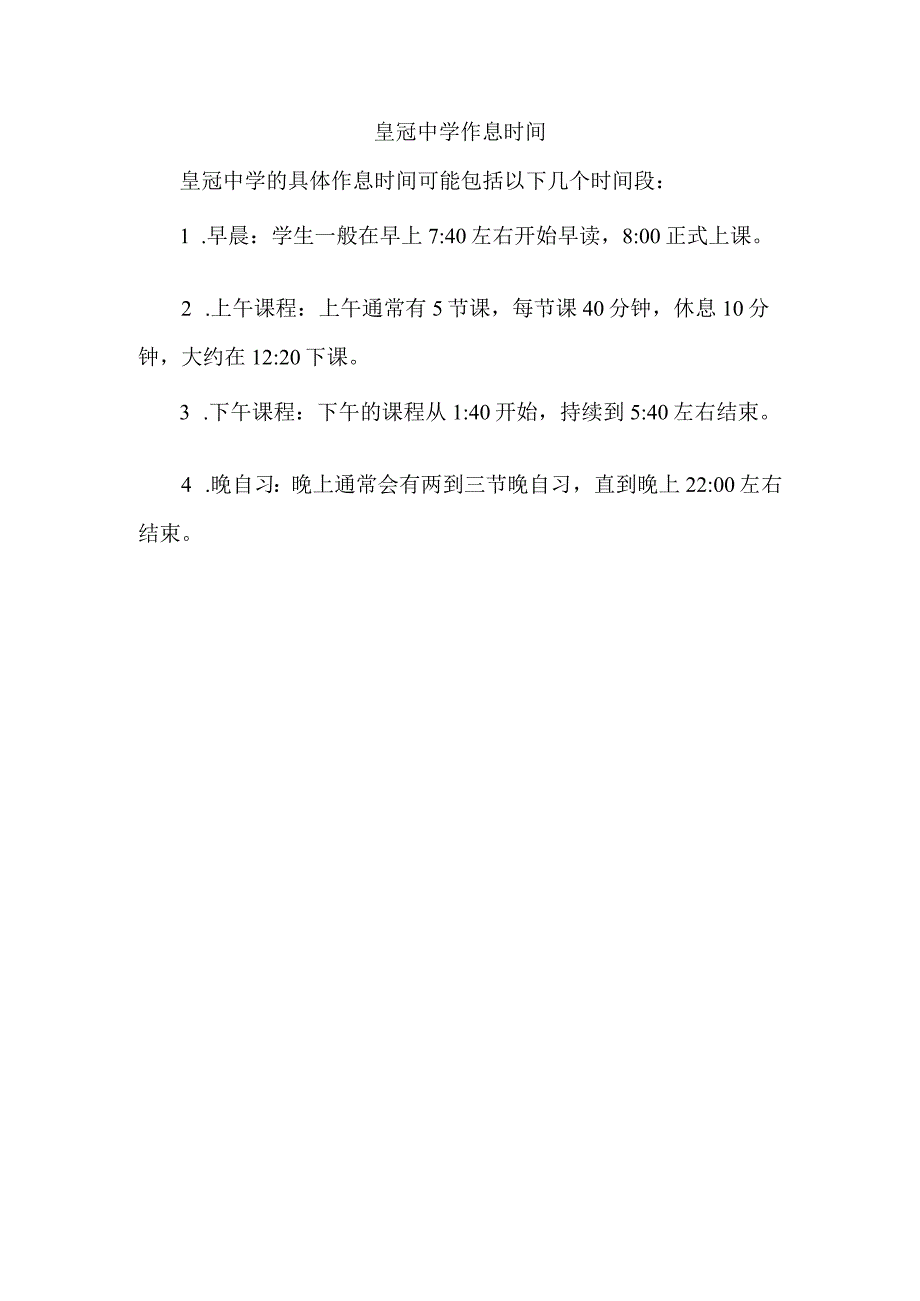 皇冠中学作息时间

皇冠中学的具体作息时间可能包括以下几个时间段：

1 .早晨：学生一般在早上 7:40 左右开始早读，8:00 正式上课。

2 .上午课程：上午通常有 5 节课，每节课 40 分钟，休息 10 分钟，大约在 12:20 下课。

3 .下午课程：下午的课程从 1:40 开始，持续到 5:40 左右结束。

4 .晚自习：晚上通常会有两到三节晚自习，直到晚上 22:00 左右结束。